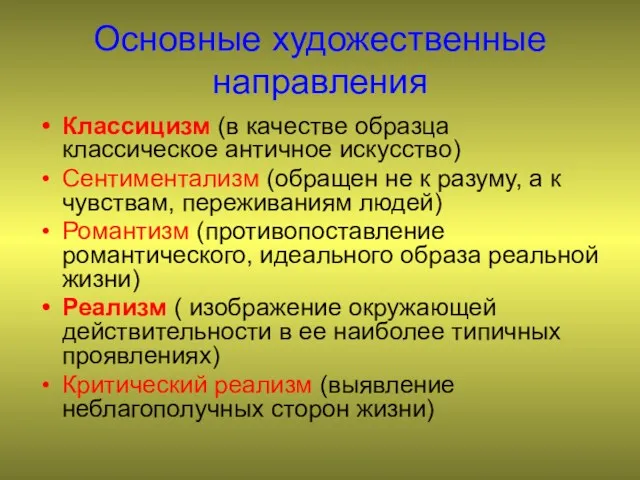 Основные художественные направления

• Классицизм (в качестве образца классическое античное искусство)
• Сентиментализм (обращен не к разуму, а к чувствам, переживаниям людей)
• Романтизм (противопоставление романтического, идеального образа реальной жизни)
• Реализм ( изображение окружающей действительности в ее наиболее типичных проявлениях)
• Критический реализм (выявление неблагополучных сторон жизни)